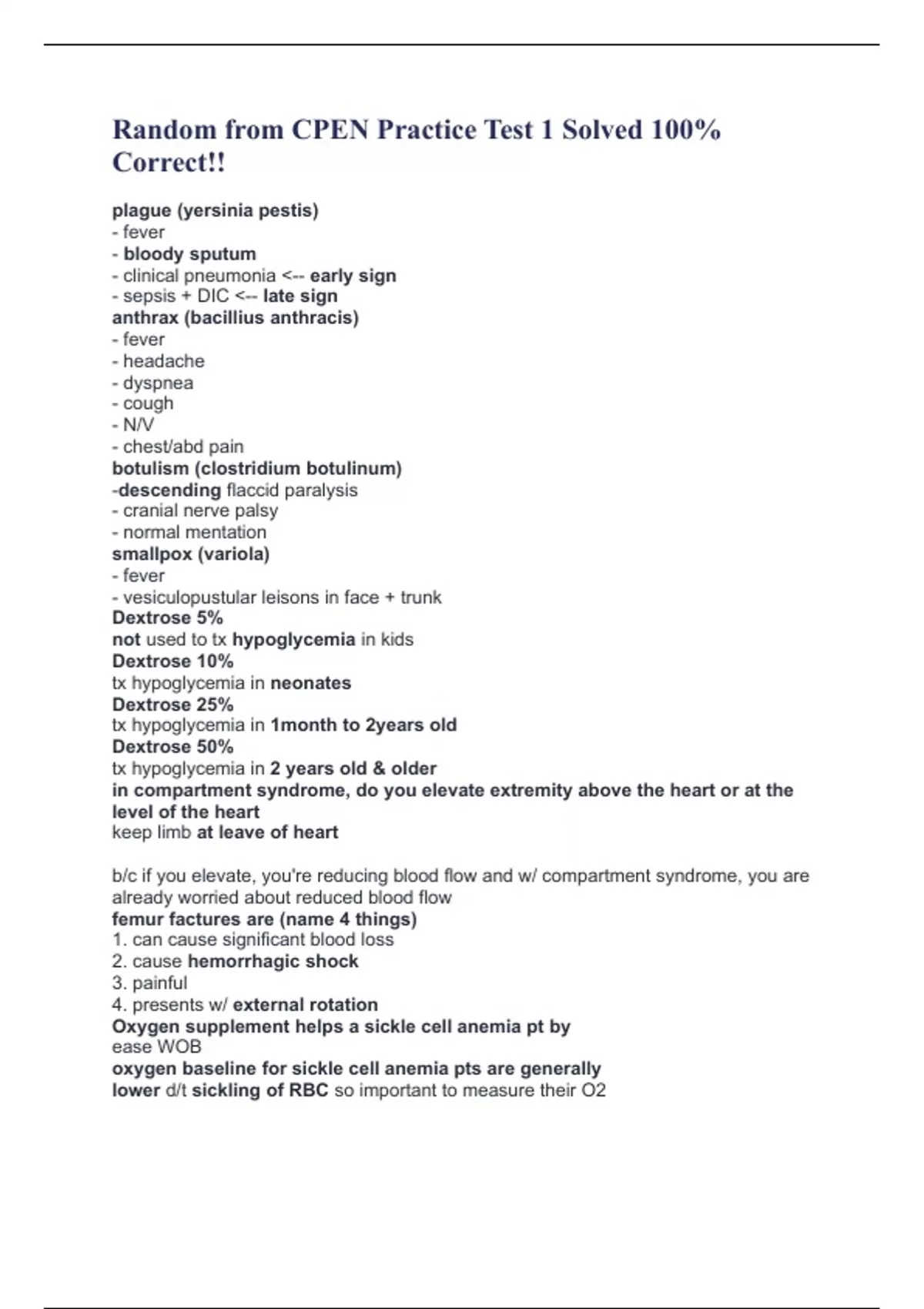 Random from CPEN Practice Test 1 Solved 100% Correct!!

plague (yersinia pestis)
- fever
- bloody sputum
- clinical pneumonia <-- early sign
- sepsis + DIC <-- late sign
anthrax (bacillius anthracis)
- fever
- headache
- dyspnea
- cough
- N/V
- chest/abd pain
botulism (clostridium botulinum)
-descending flaccid paralysis
- cranial nerve palsy
- normal mentation
smallpox (variola)
- fever
- vesiculopustular leisons in face + trunk
Dextrose 5%
not used to tx hypoglycemia in kids
Dextrose 10%
tx hypoglycemia in neonates
Dextrose 25%
tx hypoglycemia in 1month to 2years old
Dextrose 50%
tx hypoglycemia in 2 years old & older
in compartment syndrome, do you elevate extremity above the heart or at the level of the heart
keep limb at leave of heart

b/c if you elevate, you're reducing blood flow and w/ compartment syndrome, you are already worried about reduced blood flow
femur factures are (name 4 things)
1. can cause significant blood loss
2. cause hemorrhagic shock
3. painful
4. presents w/ external rotation
Oxygen supplement helps a sickle cell anemia pt by
ease WOB
oxygen baseline for sickle cell anemia pts are generally
lower d/t sickling of RBC so important to measure their O2